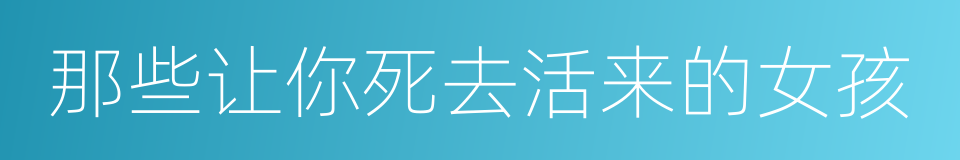 那些让你死去活来的女孩